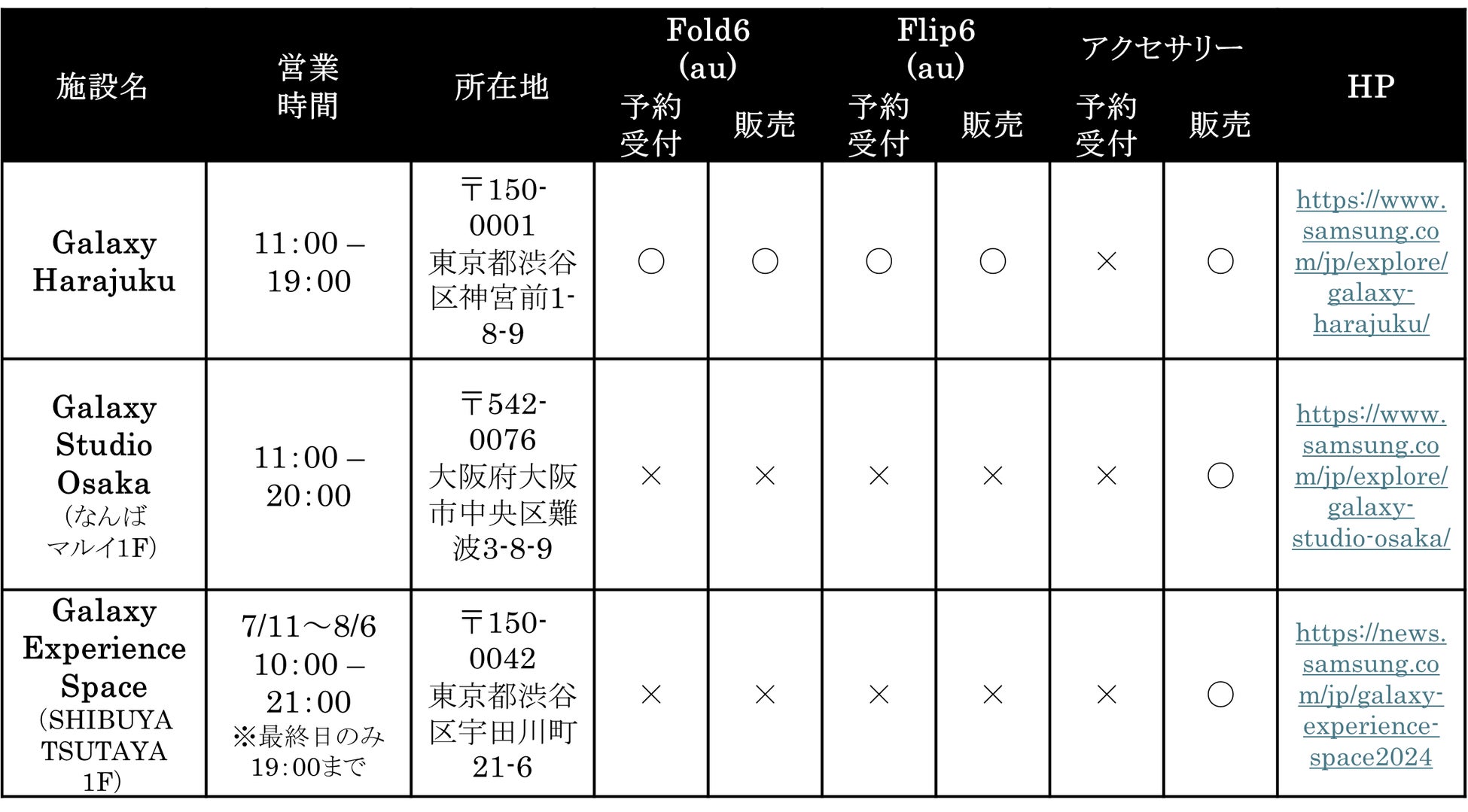 | 施設名 | 営業時間 | 所在地 | Fold6 (au) 予約受付 | Fold6 (au) 販売 | Flip6 (au) 予約受付 | Flip6 (au) 販売 | アクセサリー 予約受付 | アクセサリー 販売 | HP |
|---|---|---|---|---|---|---|---|---|---|
| Galaxy Harajuku | 11:00 – 19:00 | 〒150-0001 東京都渋谷区神宮前1-8-9 | ○ | ○ | ○ | ○ | × | ○ | https://www.samsung.com/jp/explore/galaxy-harajuku/ |
| Galaxy Studio Osaka (なんばマルイ1F) | 11:00 – 20:00 | 〒542-0076 大阪府大阪市中央区難波3-8-9 | × | × | × | × | × | ○ | https://www.samsung.com/jp/explore/galaxy-studio-osaka/ |
| Galaxy Experience Space (SHIBUYA TSUTAYA 1F) | 7/11～8/6 10:00 – 21:00 ※最終日のみ19:00まで | 〒150-0042 東京都渋谷区宇田川町21-6 | × | × | × | × | × | ○ | https://news.samsung.com/jp/galaxy-experience-space2024 |